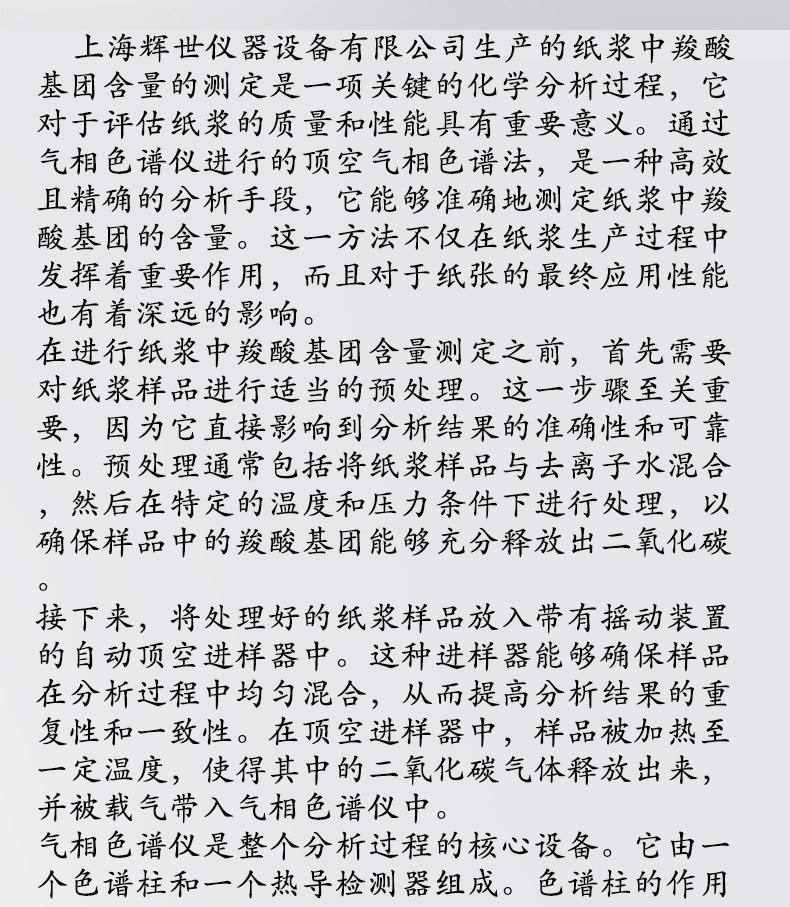 上海辉世仪器设备有限公司生产的纸浆中羧酸基团含量的测定是一项关键的化学分析过程，它对于评估纸浆的质量和性能具有重要意义。通过气相色谱仪进行的顶空气相色谱法，是一种高效且精确的分析手段，它能够准确地测定纸浆中羧酸基团的含量。这一方法不仅在纸浆生产过程中发挥着重要作用，而且对于纸张的最终应用性能也有着深远的影响。

在进行纸浆中羧酸基团含量测定之前，首先需要对纸浆样品进行适当的预处理。这一步骤至关重要，因为它直接影响到分析结果的准确性和可靠性。预处理通常包括将纸浆样品与去离子水混合，然后在特定的温度和压力条件下进行处理，以确保样品中的羧酸基团能够充分释放出二氧化碳。

接下来，将处理好的纸浆样品放入带有摇动装置的自动顶空进样器中。这种进样器能够确保样品在分析过程中均匀混合，从而提高分析结果的重复性和一致性。在顶空进样器中，样品被加热至一定温度，使得其中的二氧化碳气体释放出来，并被载气带入气相色谱仪中。

气相色谱仪是整个分析过程的核心设备。它由一个色谱柱和一个热导检测器组成。色谱柱的作用